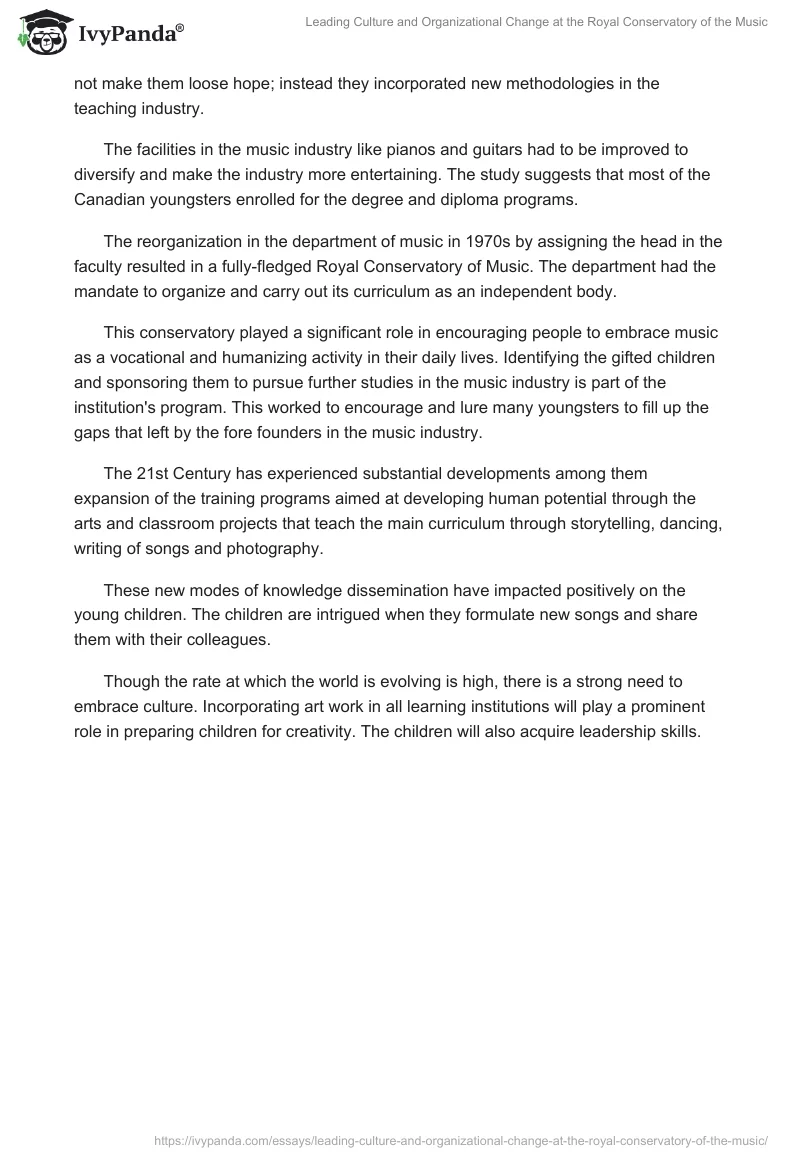 IvyPanda®

Leading Culture and Organizational Change at the Royal Conservatory of the Music

not make them loose hope; instead they incorporated new methodologies in the teaching industry.

The facilities in the music industry like pianos and guitars had to be improved to diversify and make the industry more entertaining. The study suggests that most of the Canadian youngsters enrolled for the degree and diploma programs.

The reorganization in the department of music in 1970s by assigning the head in the faculty resulted in a fully-fledged Royal Conservatory of Music. The department had the mandate to organize and carry out its curriculum as an independent body.

This conservatory played a significant role in encouraging people to embrace music as a vocational and humanizing activity in their daily lives. Identifying the gifted children and sponsoring them to pursue further studies in the music industry is part of the institution's program. This worked to encourage and lure many youngsters to fill up the gaps that left by the fore founders in the music industry.

The 21st Century has experienced substantial developments among them expansion of the training programs aimed at developing human potential through the arts and classroom projects that teach the main curriculum through storytelling, dancing, writing of songs and photography.

These new modes of knowledge dissemination have impacted positively on the young children. The children are intrigued when they formulate new songs and share them with their colleagues.

Though the rate at which the world is evolving is high, there is a strong need to embrace culture. Incorporating art work in all learning institutions will play a prominent role in preparing children for creativity. The children will also acquire leadership skills.

https://ivypanda.com/essays/leading-culture-and-organizational-change-at-the-royal-conservatory-of-the-music/